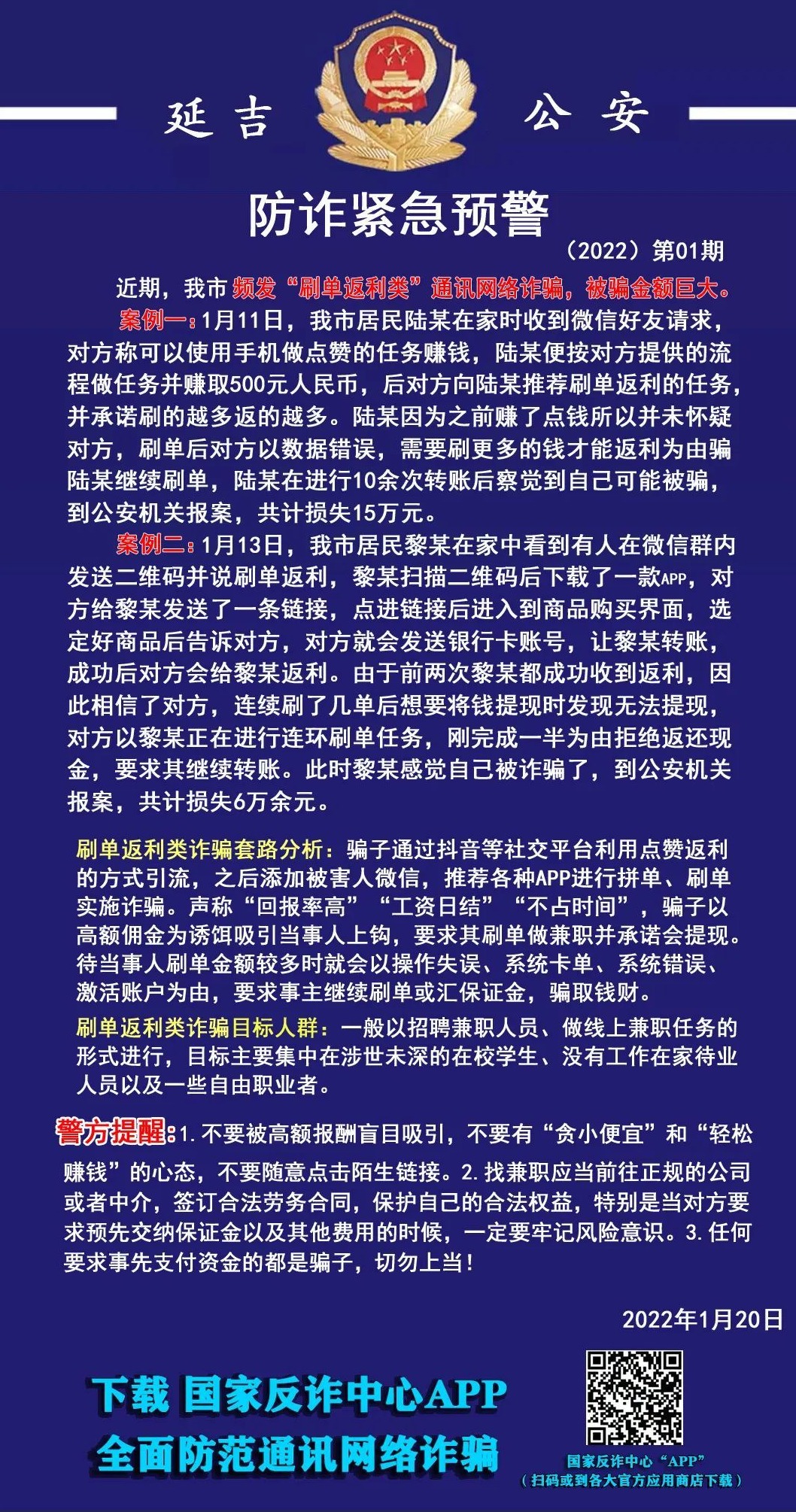 延吉 公安

防诈紧急预警

（2022）第01期

近期，我市频发“刷单返利类”通讯网络诈骗，被骗金额巨大。

案例一：1月11日，我市居民陆某在家时收到微信好友请求，对方称可以使用手机做点赞的任务赚钱，陆某便按对方提供的流程做任务并赚取500元人民币，后对方向陆某推荐刷单返利的任务，并承诺刷的越多返的越多。陆某因为之前赚了点钱所以并未怀疑对方，刷单后对方以数据错误，需要刷更多的钱才能返利为由骗陆某继续刷单，陆某在进行10余次转账后察觉到自己可能被骗，到公安机关报案，共计损失15万元。

案例二：1月13日，我市居民黎某在家中看到有人在微信群内发送二维码并说刷单返利，黎某扫描二维码后下载了一款APP，对方给黎某发送了一条链接，点进链接后进入到商品购买界面，选定好商品后告诉对方，对方就会发送银行卡账号，让黎某转账，成功后对方会给黎某返利。由于前两次黎某都成功收到返利，因此相信了对方，连续刷了几单后想要将钱提现时发现无法提现，对方以黎某正在进行连环刷单任务，刚完成一半为由拒绝返还现金，要求其继续转账。此时黎某感觉自己被诈骗了，到公安机关报案，共计损失6万余元。

刷单返利类诈骗套路分析：骗子通过抖音等社交平台利用点赞返利的方式引流，之后添加被害人微信，推荐各种APP进行拼单、刷单实施诈骗。声称“回报率高”“工资日结”“不占时间”，骗子以高额佣金为诱饵吸引当事人上钩，要求其刷单做兼职并承诺会提现。待当事人刷单金额较多时就会以操作失误、系统卡单、系统错误、激活账户为由，要求事主继续刷单或汇保证金，骗取钱财。

刷单返利类诈骗目标人群：一般以招聘兼职人员、做线上兼职任务的形式进行，目标主要集中在涉世未深的在校学生、没有工作在家待业人员以及一些自由职业者。

警方提醒：1.不要被高额报酬盲目吸引，不要有“贪小便宜”和“轻松赚钱”的心态，不要随意点击陌生链接。2.找兼职应当前往正规的公司或者中介，签订合法劳务合同，保护自己的合法权益，特别是当对方要求预先交纳保证金以及其他费用的时候，一定要牢记风险意识。3.任何要求事先支付资金的都是骗子，切勿上当！

2022年1月20日

下载 国家反诈中心APP
全面防范通讯网络诈骗

国家反诈中心“APP”
（扫码或到各大官方应用商店下载）